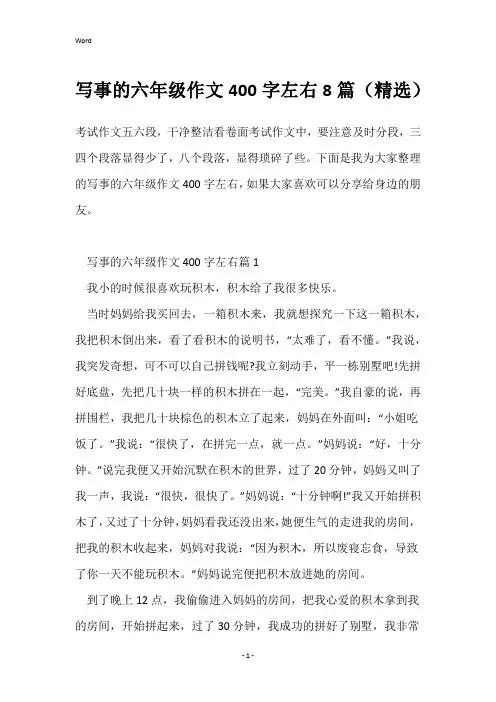 Word

写事的六年级作文 400 字左右 8 篇（精选）

考试作文五六段，干净整洁看卷面考试作文中，要注意及时分段，三四个段落显得少了，八个段落，显得琐碎了些。下面是我为大家整理的写事的六年级作文 400 字左右，如果大家喜欢可以分享给身边的朋友。

写事的六年级作文 400 字左右篇 1

我小的时候很喜欢玩积木，积木给了我很多快乐。

当时妈妈给我买回去，一箱积木来，我就想探究一下这一箱积木，我把积木倒出来，看了看积木的说明书，“太难了，看不懂。”我说，我突发奇想，可不可以自己拼钱呢?我立刻动手，平一栋别墅吧!先拼好底盘，先把几十块一样的积木拼在一起，“完美。”我自豪的说，再拼围栏，我把几十块棕色的积木立了起来，妈妈在外面叫：“小姐吃饭了。”我说：“很快了，在拼完一点，就一点。”妈妈说：“好，十分钟。”说完我便又开始沉默在积木的世界，过了 20 分钟，妈妈又叫了我一声，我说：“很快，很快了。”妈妈说：“十分钟啊!”我又开始拼积木了，又过了十分钟，妈妈看我还没出来，她便生气的走进我的房间，把我的积木收起来，妈妈对我说：“因为积木，所以废寝忘食，导致了你一天不能玩积木。”妈妈说完便把积木放进她的房间。

到了晚上 12 点，我偷偷进入妈妈的房间，把我心爱的积木拿到我的房间，开始拼起来，过了 30 分钟，我成功的拼好了别墅，我非常

- 1 -